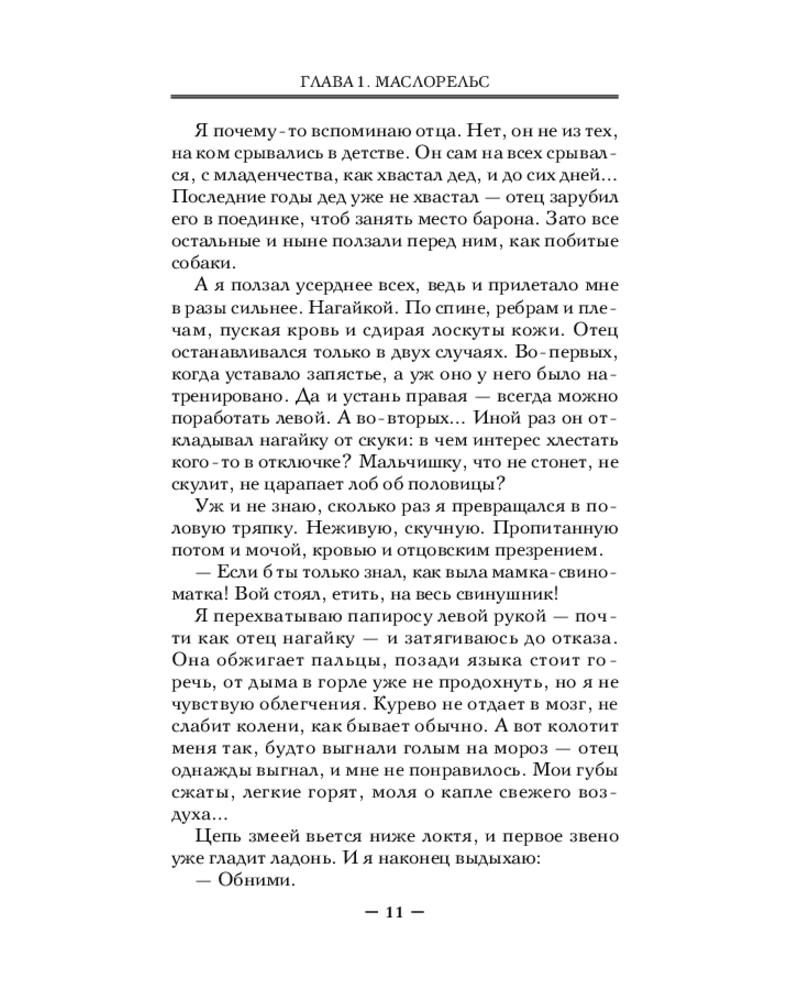 ГЛАВА 1. МАСЛОРЕЛЬС

Я почему-то вспоминаю отца. Нет, он не из тех, на ком срывались в детстве. Он сам на всех срывался, с младенчества, как хвастал дед, и до сих дней... Последние годы дед уже не хвастал — отец зарубил его в поединке, чтоб занять место барона. Зато все остальные и ныне ползали перед ним, как побитые собаки.

А я ползал усерднее всех, ведь и прилетало мне в разы сильнее. Нагайкой. По спине, ребрам и плечам, пуская кровь и сдирая лоскуты кожи. Отец останавливался только в двух случаях. Во-первых, когда уставало запястье, а уж оно у него было натренировано. Да и устань правая — всегда можно поработать левой. А во-вторых... Иной раз он откладывал нагайку от скуки: в чем интерес хлестать кого-то в отключке? Мальчишку, что не стонет, не скулит, не царапает лоб об половицы?

Уж и не знаю, сколько раз я превращался в половую тряпку. Неживую, скучную. Пропитанную потом и мочой, кровью и отцовским презрением.

— Если б ты только знал, как выла мамка-свиноматка! Вой стоял, етить, на весь свинушник!

Я перехватываю папиросу левой рукой — почти как отец нагайку — и затягиваюсь до отказа. Она обжигает пальцы, позади языка стоит горечь, от дыма в горле уже не продохнуть, но я не чувствую облегчения. Курево не отдает в мозг, не слабит колени, как бывает обычно. А вот колотит меня так, будто выгнали голым на мороз — отец однажды выгнал, и мне не понравилось. Мои губы сжаты, легкие горят, моля о капле свежего воздуха...

Цепь змеей вьется ниже локтя, и первое звено уже гладит ладонь. И я наконец выдыхаю:

— Обними.

— 11 —